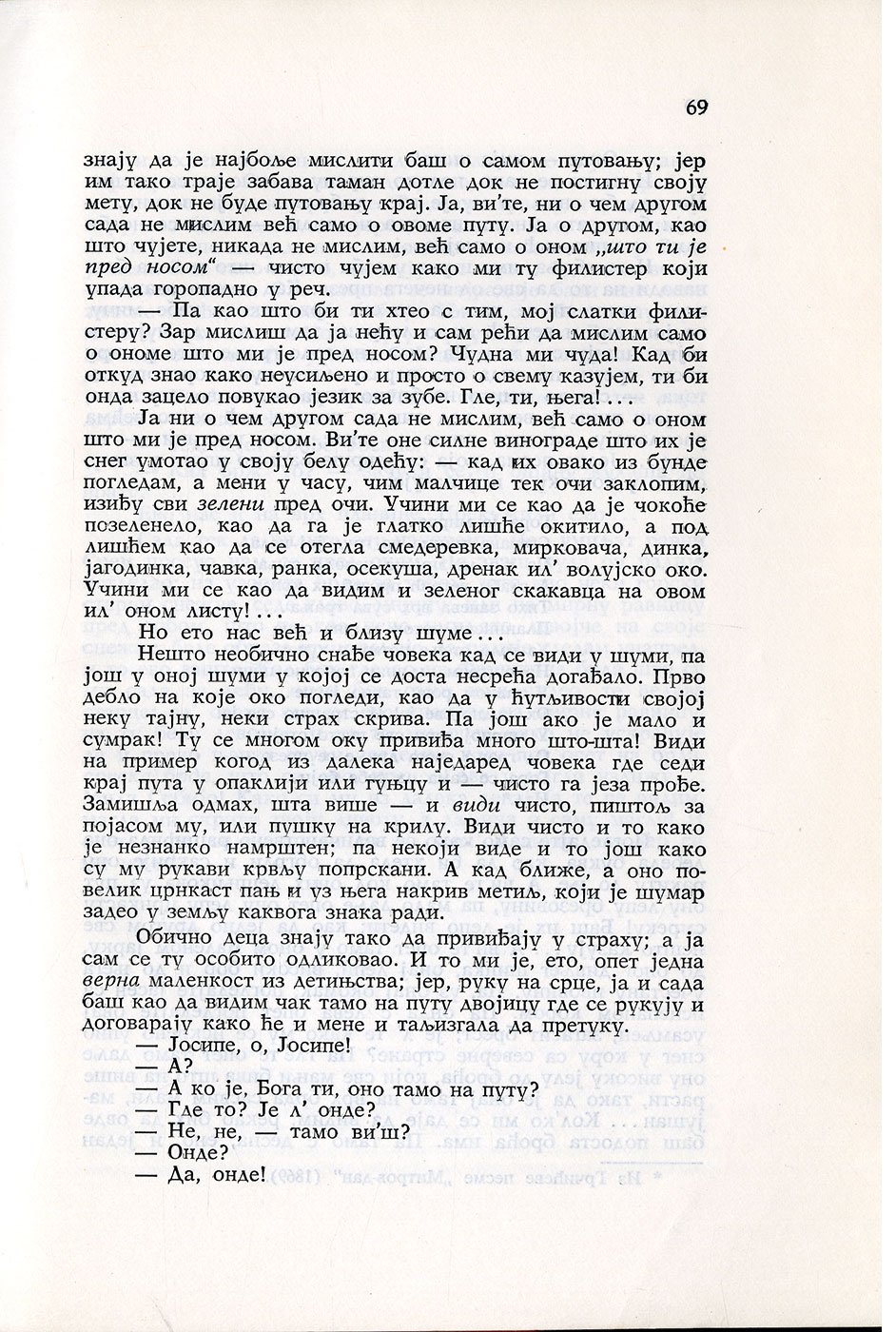 69

знају да је најбоље мислити баш о самом путовању; јер им тако траје забава таман дотле док не постигну своју мету, док не буде путовању крај. Ја, ви'те, ни о чем другом сада не мислим већ само о овоме путу. Ја о другом, као што чујете, никада не мислим, већ само о оном „што ти је пред носом" — чисто чујем како ми ту филистер који упада горопадно у реч.

— Па као што би ти хтео с тим, мој слатки филистеру? Зар мислиш да ја нећу и сам рећи да мислим само о ономе што ми је пред носом? Чудна ми чуда! Кад би откуд знао како неусиљено и просто о свему казујем, ти би онда зацело повукао језик за зубе. Гле, ти, њега!...

Ја ни о чем другом сада не мислим, већ само о оном што ми је пред носом. Ви'те оне силне винограде што их је снег умотао у своју белу одећу: — кад их овако из бунде погледам, а мени у часу, чим малчице тек очи заклопим, изиђу сви зелени пред очи. Учини ми се као да је чокоће позеленело, као да га је глатко лишће окитило, а под лишћем као да се отегла смедеревка, мирковача, динка, јагодинка, чавка, ранка, осекуша, дренак ил' волујско око. Учини ми се као да видим и зеленог скакавца на овом ил' оном листу!...

Но ето нас већ и близу шуме...

Нешто необично снађе човека кад се види у шуми, па још у оној шуми у којој се доста несрећа догађало. Прво дебло на које око погледи, као да у ћутљивости својој неку тајну, неки страх скрива. Па још ако је мало и сумрак! Ту се многом оку привиђа много што-шта! Види на пример когод из далека наједаред човека где седи крај пута у опаклији или гуњцу и — чисто га језа прође. Замишља одмах, шта више — и види чисто, пиштољ за појасом му, или пушку на крилу. Види чисто и то како је незнанко намрштен; па некоји виде и то још како су му рукави крвљу попрскани. А кад ближе, а оно повелик црнкаст пањ и уз њега накрив метиљ, који је шумар задео у земљу каквога знака ради.

Обично деца знају тако да привиђају у страху; а ја сам се ту особито одликовао. И то ми је, ето, опет једна верна маленкост из детињства; јер, руку на срце, ја и сада баш као да видим чак тамо на путу двојицу где се рукују и договарају како ће и мене и таљизгала да претуку.

— Јосипе, о, Јосипе!
— А?
— А ко је, Бога ти, оно тамо на путу?
— Где то? Је л' онде?
— Не, не, — тамо ви'ш?
— Онде?
— Да, онде!